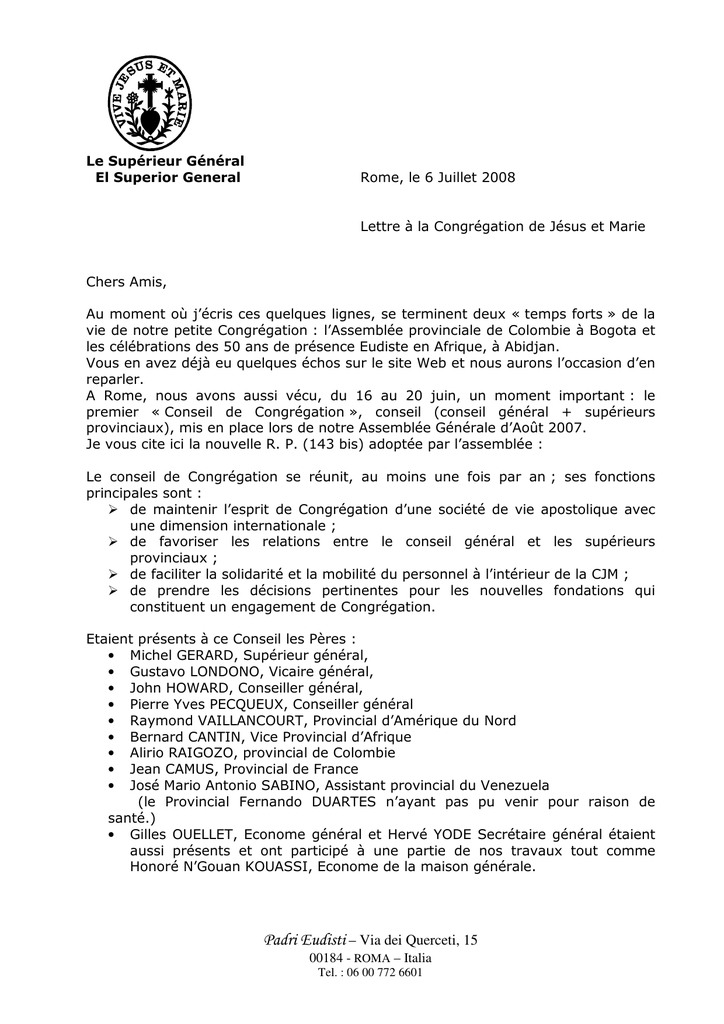 VIVE JESUS ET MARIE

Le Supérieur Général
El Superior General

Rome, le 6 Juillet 2008

Lettre à la Congrégation de Jésus et Marie

Chers Amis,

Au moment où j'écris ces quelques lignes, se terminent deux « temps forts » de la vie de notre petite Congrégation : l'Assemblée provinciale de Colombie à Bogota et les célébrations des 50 ans de présence Eudiste en Afrique, à Abidjan.
Vous en avez déjà eu quelques échos sur le site Web et nous aurons l'occasion d'en reparler.
A Rome, nous avons aussi vécu, du 16 au 20 juin, un moment important : le premier « Conseil de Congrégation », conseil (conseil général + supérieurs provinciaux), mis en place lors de notre Assemblée Générale d'Août 2007.
Je vous cite ici la nouvelle R. P. (143 bis) adoptée par l'assemblée :

Le conseil de Congrégation se réunit, au moins une fois par an ; ses fonctions principales sont :
➢ de maintenir l'esprit de Congrégation d'une société de vie apostolique avec une dimension internationale ;
➢ de favoriser les relations entre le conseil général et les supérieurs provinciaux ;
➢ de faciliter la solidarité et la mobilité du personnel à l'intérieur de la CJM ;
➢ de prendre les décisions pertinentes pour les nouvelles fondations qui constituent un engagement de Congrégation.

Etaient présents à ce Conseil les Pères :
• Michel GERARD, Supérieur général,
• Gustavo LONDONO, Vicaire général,
• John HOWARD, Conseiller général,
• Pierre Yves PECQUEUX, Conseiller général
• Raymond VAILLANCOURT, Provincial d'Amérique du Nord
• Bernard CANTIN, Vice Provincial d'Afrique
• Alirio RAIGOZO, provincial de Colombie
• Jean CAMUS, Provincial de France
• José Mario Antonio SABINO, Assistant provincial du Venezuela
(le Provincial Fernando DUARTES n'ayant pas pu venir pour raison de santé.)
• Gilles OUELLET, Econome général et Hervé YODE Secrétaire général étaient aussi présents et ont participé à une partie de nos travaux tout comme Honoré N'Gouan KOUASSI, Econome de la maison générale.

Padri Eudisti – Via dei Querceti, 15
00184 - ROMA – Italia
Tel. : 06 00 772 6601